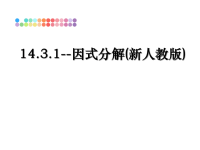 14.3.1--因式分解(新人教版)